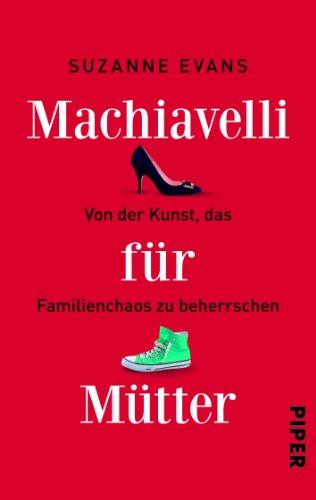 SUZANNE EVANS

Machiavelli

Von der Kunst, das

für

Familienchaos zu beherrschen

Mütter

PIPER